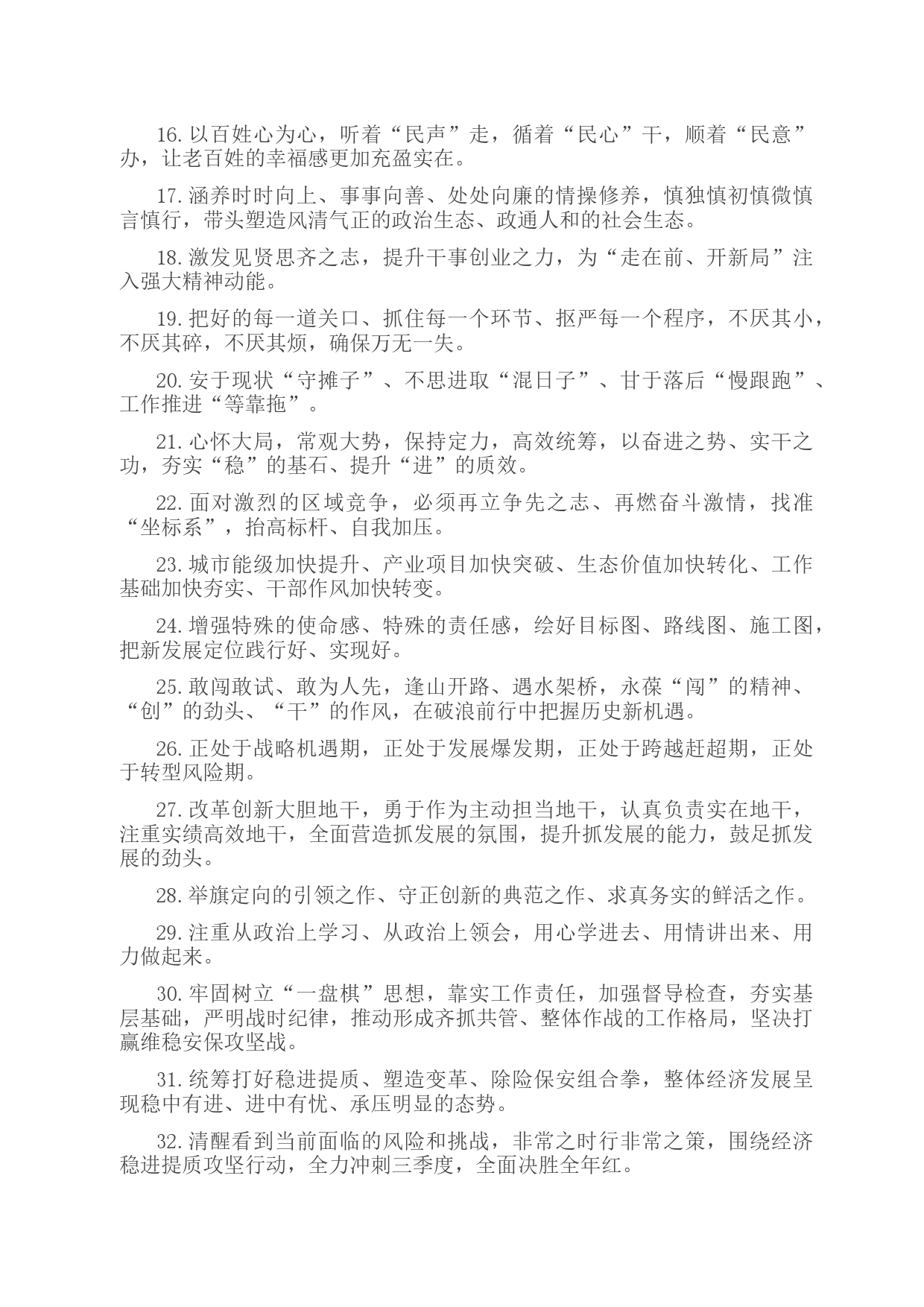 16. 以百姓心为心，听着“民声”走，循着“民心”干，顺着“民意”办，让老百姓的幸福感更加充盈实在。

17. 涵养时时向上、事事向善、处处向廉的情操修养，慎独慎初慎微慎言慎行，带头塑造风清气正的政治生态、政通人和的社会生态。

18. 激发见贤思齐之志，提升干事创业之力，为“走在前、开新局”注入强大精神动能。

19. 把好的每一道关口、抓住每一个环节、抠严每一个程序，不厌其小，不厌其碎，不厌其烦，确保万无一失。

20. 安于现状“守摊子”、不思进取“混日子”、甘于落后“慢跟跑”、工作推进“等靠拖”。

21. 心怀大局，常观大势，保持定力，高效统筹，以奋进之势、实干之功，夯实“稳”的基石、提升“进”的质效。

22. 面对激烈的区域竞争，必须再立争先之志、再燃奋斗激情，找准“坐标系”，抬高标杆、自我加压。

23. 城市能级加快提升、产业项目加快突破、生态价值加快转化、工作基础加快夯实、干部作风加快转变。

24. 增强特殊的使命感、特殊的责任感，绘好目标图、路线图、施工图，把新发展定位践行好、实现好。

25. 敢闯敢试、敢为人先，逢山开路、遇水架桥，永葆“闯”的精神、“创”的劲头、“干”的作风，在破浪前行中把握历史新机遇。

26. 正处于战略机遇期，正处于发展爆发期，正处于跨越赶超期，正处于转型风险期。

27. 改革创新大胆地干，勇于作为主动担当地干，认真负责实在地干，注重实绩高效地干，全面营造抓发展的氛围，提升抓发展的能力，鼓足抓发展的劲头。

28. 举旗定向的引领之作、守正创新的典范之作、求真务实的鲜活之作。

29. 注重从政治上学习、从政治上领会，用心学进去、用情讲出来、用力做起来。

30. 牢固树立“一盘棋”思想，靠实工作责任，加强督导检查，夯实基层基础，严明战时纪律，推动形成齐抓共管、整体作战的工作格局，坚决打赢维稳安保攻坚战。

31. 统筹打好稳进提质、塑造变革、除险保安组合拳，整体经济发展呈现稳中有进、进中有忧、承压明显的态势。

32. 清醒看到当前面临的风险和挑战，非常之时行非常之策，围绕经济稳进提质攻坚行动，全力冲刺三季度，全面决胜全年红。